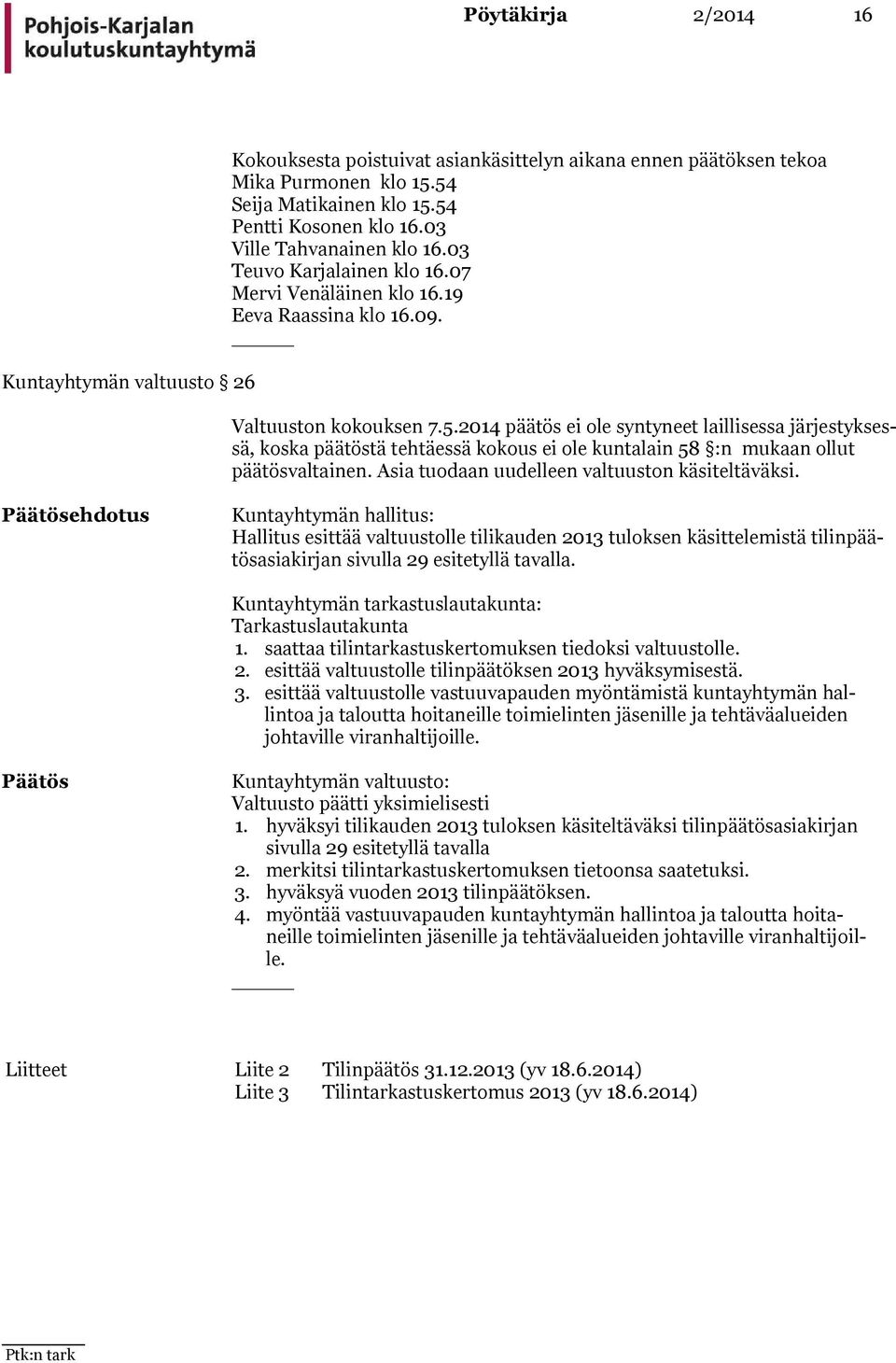 Pohjois-Karjalan koulutuskuntayhtymä

Pöytäkirja 2/2014 16

Kokouksesta poistuivat asiankäsittelyn aikana ennen päätöksen tekoa
Mika Purmonen klo 15.54
Seija Matikainen klo 15.54
Pentti Kosonen klo 16.03
Ville Tahvanainen klo 16.03
Teuvo Karjalainen klo 16.07
Mervi Venäläinen klo 16.19
Eeva Raassina klo 16.09.

Kuntayhtymän valtuusto § 26

Valtuuston kokouksen 7.5.2014 päätös ei ole syntyneet laillisessa järjestyksessä, koska päätöstä tehtäessä kokous ei ole kuntalain 58 §:n mukaan ollut päätösvaltainen. Asia tuodaan uudelleen valtuuston käsiteltäväksi.

Päätösehdotus

Kuntayhtymän hallitus:
Hallitus esittää valtuustolle tilikauden 2013 tuloksen käsittelemistä tilinpäätösasiakirjan sivulla 29 esitetyllä tavalla.

Kuntayhtymän tarkastuslautakunta:
Tarkastuslautakunta
1. saattaa tilintarkastuskertomuksen tiedoksi valtuustolle.
2. esittää valtuustolle tilinpäätöksen 2013 hyväksymisestä.
3. esittää valtuustolle vastuuvapauden myöntämistä kuntayhtymän hallintoa ja taloutta hoitaneille toimielinten jäsenille ja tehtäväalueiden johtaville viranhaltijoille.

Päätös

Kuntayhtymän valtuusto:
Valtuusto päätti yksimielisesti
1. hyväksyi tilikauden 2013 tuloksen käsiteltäväksi tilinpäätösasiakirjan sivulla 29 esitetyllä tavalla
2. merkitsi tilintarkastuskertomuksen tietoonsa saatetuksi.
3. hyväksyä vuoden 2013 tilinpäätöksen.
4. myöntää vastuuvapauden kuntayhtymän hallintoa ja taloutta hoitaneille toimielinten jäsenille ja tehtäväalueiden johtaville viranhaltijoille.

Liitteet Liite 2 Tilinpäätös 31.12.2013 (yv 18.6.2014)
Liite 3 Tilintarkastuskertomus 2013 (yv 18.6.2014)

Ptk:n tark